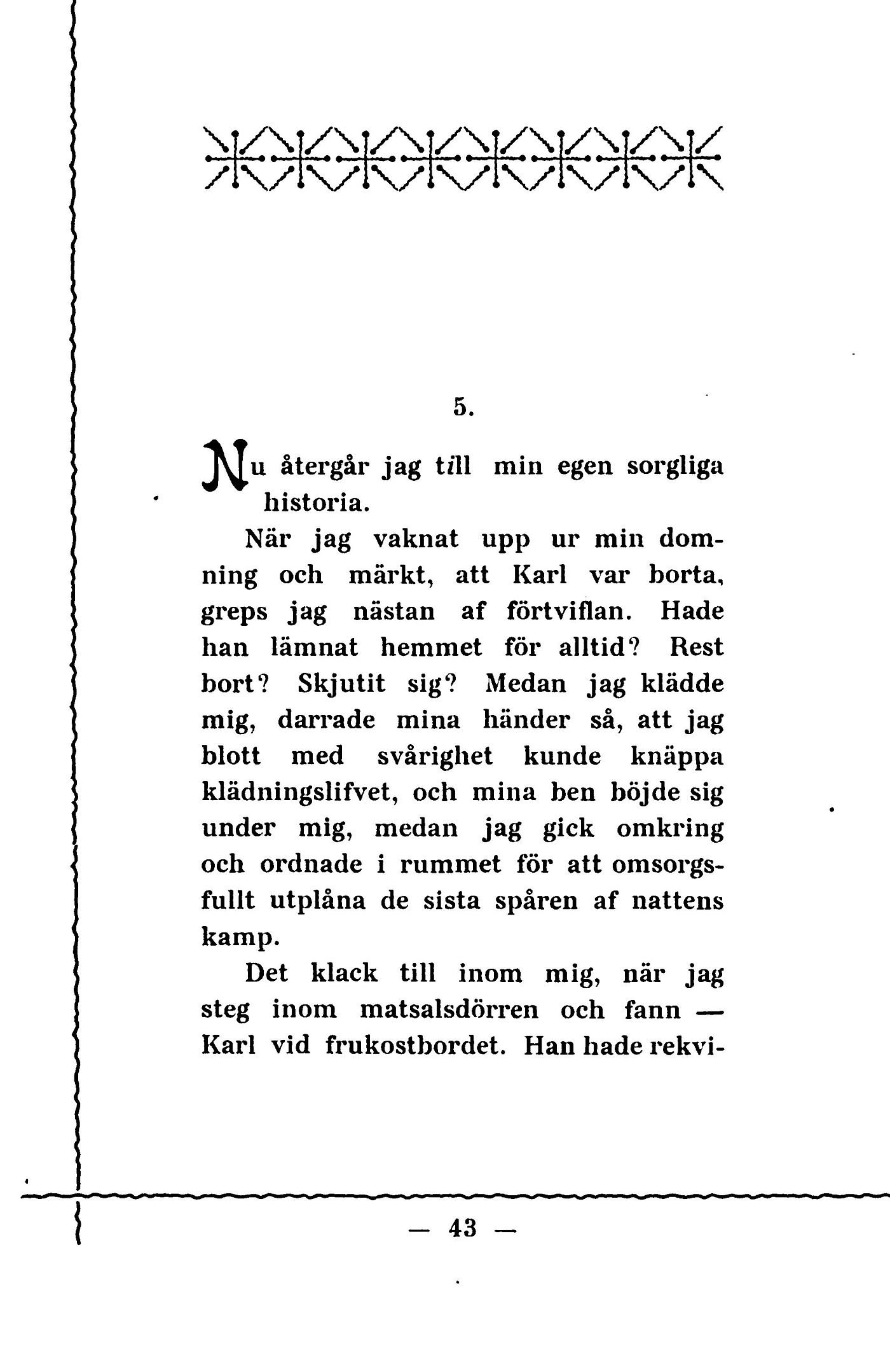 5.

Nu återgår jag till min egen sorgliga historia.

När jag vaknat upp ur min domning och märkt, att Karl var borta, greps jag nästan af förtviflan. Hade han lämnat hemmet för alltid? Rest bort? Skjutit sig? Medan jag klädde mig, darrade mina händer så, att jag blott med svårighet kunde knäppa klädningslifvet, och mina ben böjde sig under mig, medan jag gick omkring och ordnade i rummet för att omsorgsfullt utplåna de sista spåren af nattens kamp.

Det klack till inom mig, när jag steg inom matsalsdörren och fann — Karl vid frukostbordet. Han hade rekvi-

— 43 —